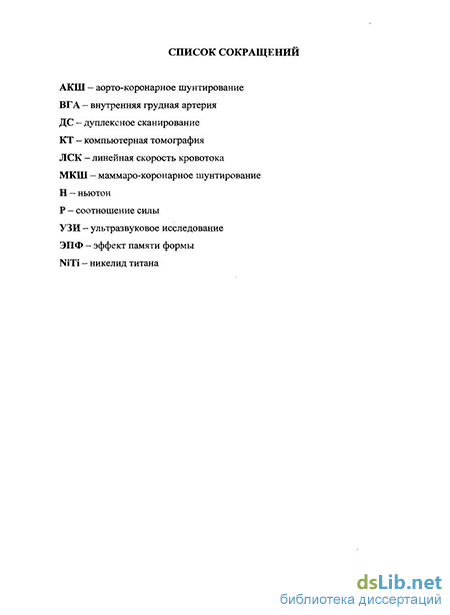 СПИСОК СОКРАЩЕНИЙ

АКШ – аорто-коронарное шунтирование

ВГА – внутренняя грудная артерия

ДС – дуплексное сканирование

КТ – компьютерная томография

ЛСК – линейная скорость кровотока

МКШ – маммаро-коронарное шунтирование

Н – ньютон

Р – соотношение силы

УЗИ – ультразвуковое исследование

ЭПФ – эффект памяти формы

NiTi – никелид титана

dsLib.net
библиотека диссертаций